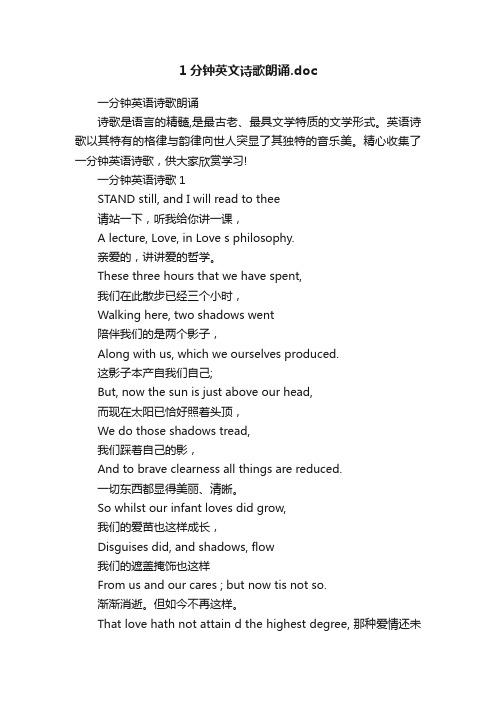 1 分钟英文诗歌朗诵.doc

一分钟英语诗歌朗诵

诗歌是语言的精髓,是最古老、最具文学特质的文学形式。英语诗歌以其特有的格律与韵律向世人突显了其独特的音乐美。精心收集了一分钟英语诗歌，供大家欣赏学习!

一分钟英语诗歌 1

STAND still, and I will read to thee

请站一下，听我给你讲一课，

A lecture, Love, in Love s philosophy.

亲爱的，讲讲爱的哲学。

These three hours that we have spent,

我们在此散步已经三个小时，

Walking here, two shadows went

陪伴我们的是两个影子，

Along with us, which we ourselves produced.

这影子本产自我们自己;

But, now the sun is just above our head,

而现在太阳已恰好照着头顶，

We do those shadows tread,

我们踩着自己的影，

And to brave clearness all things are reduced.

一切东西都显得美丽、清晰。

So whilst our infant loves did grow,

我们的爱苗也这样成长，

Disguises did, and shadows, flow

我们的遮盖掩饰也这样

From us and our cares ; but now tis not so.

渐渐消逝。但如今不再这样。

That love hath not attain d the highest degree, 那种爱情还未